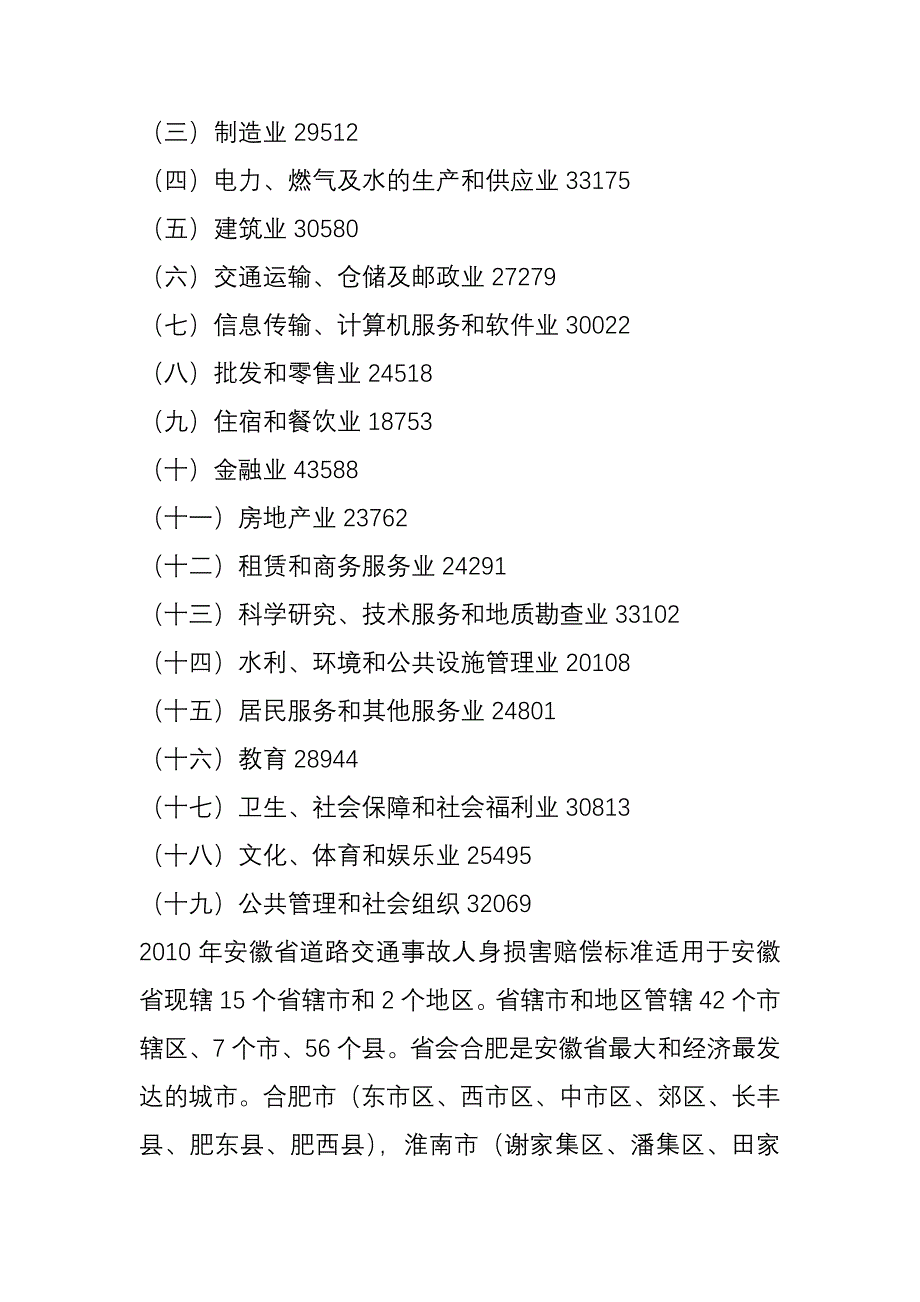 （三）制造业 29512
（四）电力、燃气及水的生产和供应业 33175
（五）建筑业 30580
（六）交通运输、仓储及邮政业 27279
（七）信息传输、计算机服务和软件业 30022
（八）批发和零售业 24518
（九）住宿和餐饮业 18753
（十）金融业 43588
（十一）房地产业 23762
（十二）租赁和商务服务业 24291
（十三）科学研究、技术服务和地质勘查业 33102
（十四）水利、环境和公共设施管理业 20108
（十五）居民服务和其他服务业 24801
（十六）教育 28944
（十七）卫生、社会保障和社会福利业 30813
（十八）文化、体育和娱乐业 25495
（十九）公共管理和社会组织 32069

2010 年安徽省道路交通事故人身损害赔偿标准适用于安徽省现辖 15 个省辖市和 2 个地区。省辖市和地区管辖 42 个市辖区、7 个市、56 个县。省会合肥是安徽省最大和经济最发达的城市。合肥市（东市区、西市区、中市区、郊区、长丰县、肥东县、肥西县），淮南市（谢家集区、潘集区、田家